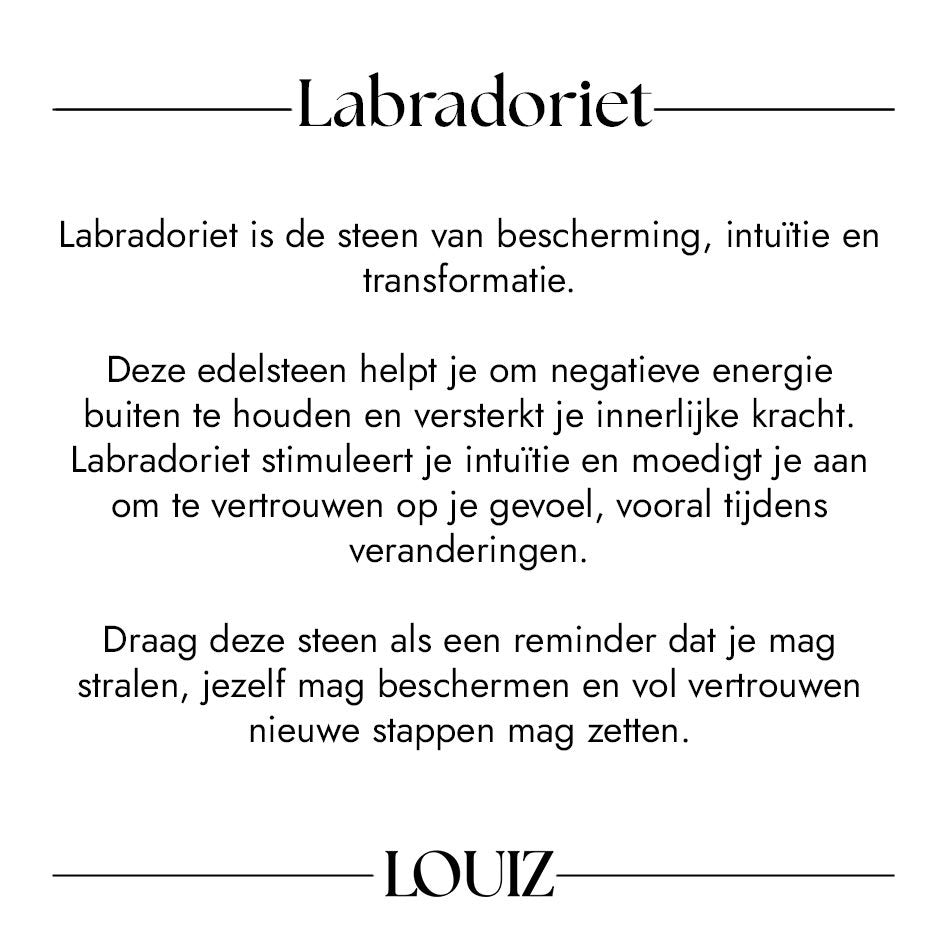 Labradoriet

Labradoriet is de steen van bescherming, intuïtie en transformatie.

Deze edelsteen helpt je om negatieve energie buiten te houden en versterkt je innerlijke kracht. Labradoriet stimuleert je intuïtie en moedigt je aan om te vertrouwen op je gevoel, vooral tijdens veranderingen.

Draag deze steen als een reminder dat je mag stralen, jezelf mag beschermen en vol vertrouwen nieuwe stappen mag zetten.

LOUIZ